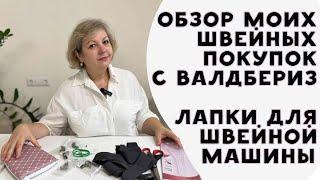 ОБЗОР МОИХ ШВЕЙНЫХ ПОКУПОК С ВАЛДБЕРИЗ

ЛАПКИ ДЛЯ ШВЕЙНОЙ МАШИНЫ